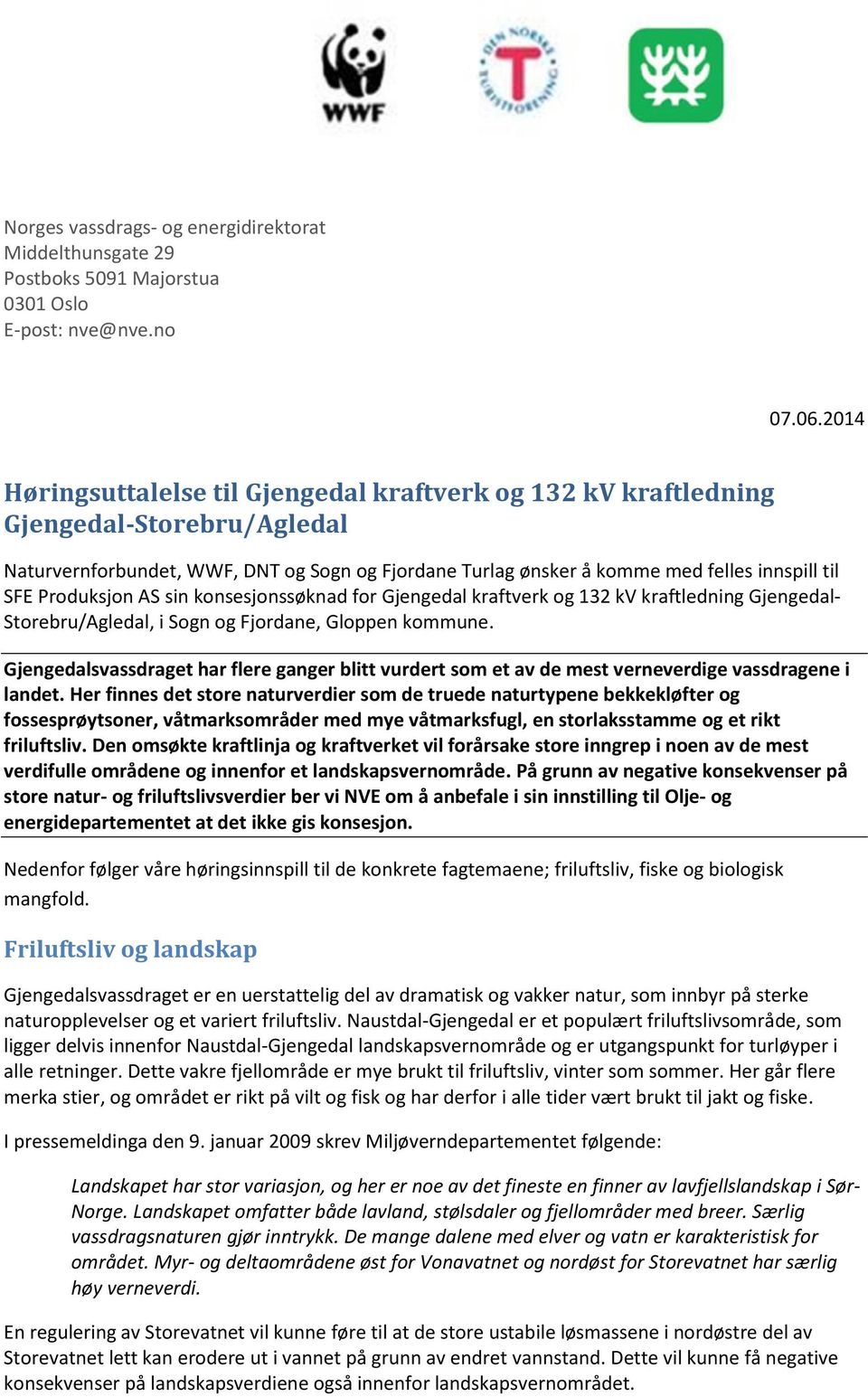 WWF

DEN NORSKE TURISTFORENING

Norges vassdrags- og energidirektorat
Middelthunsgate 29
Postboks 5091 Majorstua
0301 Oslo
E-post: nve@nve.no

07.06.2014

Høringsuttalelse til Gjengedal kraftverk og 132 kV kraftledning Gjengedal-Storebru/Agledal

Naturvernforbundet, WWF, DNT og Sogn og Fjordane Turlag ønsker å komme med felles innspill til SFE Produksjon AS sin konsesjonssøknad for Gjengedal kraftverk og 132 kV kraftledning Gjengedal-Storebru/Agledal, i Sogn og Fjordane, Gloppen kommune.

Gjengedalsvassdraget har flere ganger blitt vurdert som et av de mest verneverdige vassdragene i landet. Her finnes det store naturverdier som de truede naturtypene bekkekløfter og fossesprøytsoner, våtmarksområder med mye våtmarksfugl, en storlaksstamme og et rikt friluftsliv. Den omsøkte kraftlinja og kraftverket vil forårsake store inngrep i noen av de mest verdifulle områdene og innenfor et landskapsvernområde. På grunn av negative konsekvenser på store natur- og friluftslivsverdier ber vi NVE om å anbefale i sin innstilling til Olje- og energidepartementet at det ikke gis konsesjon.

Nedenfor følger våre høringsinnspill til de konkrete fagtemaene; friluftsliv, fiske og biologisk mangfold.

Friluftsliv og landskap

Gjengedalsvassdraget er en uerstattelig del av dramatisk og vakker natur, som innbyr på sterke naturopplevelser og et variert friluftsliv. Naustdal-Gjengedal er et populært friluftslivsområde, som ligger delvis innenfor Naustdal-Gjengedal landskapsvernområde og er utgangspunkt for turløyper i alle retninger. Dette vakre fjellområde er mye brukt til friluftsliv, vinter som sommer. Her går flere merka stier, og området er rikt på vilt og fisk og har derfor i alle tider vært brukt til jakt og fiske.

I pressemeldinga den 9. januar 2009 skrev Miljøverndepartementet følgende:

Landskapet har stor variasjon, og her er noe av det fineste en finner av lavfjellslandskap i Sør-Norge. Landskapet omfatter både lavland, stølsdaler og fjellområder med breer. Særlig vassdragsnaturen gjør inntrykk. De mange dalene med elver og vatn er karakteristisk for området. Myr- og deltaområdene øst for Vonavatnet og nordøst for Storevatnet har særlig høy verneverdi.

En regulering av Storevatnet vil kunne føre til at de store ustabile løsmassene i nordøstre del av Storevatnet lett kan erodere ut i vannet på grunn av endret vannstand. Dette vil kunne få negative konsekvenser på landskapsverdiene også innenfor landskapsvernområdet.